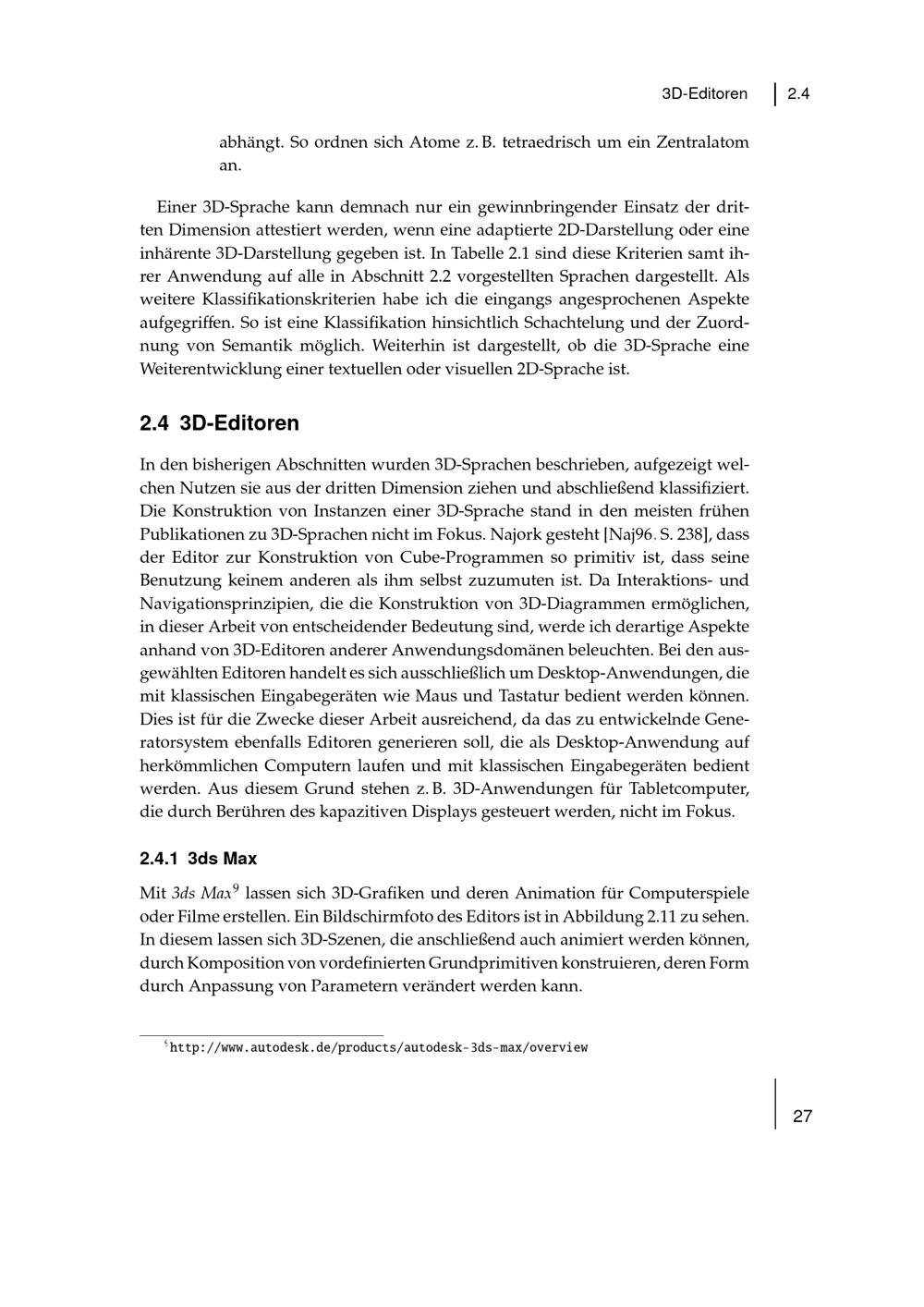 3D-Editoren 2.4

abhängt. So ordnen sich Atome z. B. tetraedrisch um ein Zentralatom an.

Einer 3D-Sprache kann demnach nur ein gewinnbringender Einsatz der dritten Dimension attestiert werden, wenn eine adaptierte 2D-Darstellung oder eine inhärente 3D-Darstellung gegeben ist. In Tabelle 2.1 sind diese Kriterien samt ihrer Anwendung auf alle in Abschnitt 2.2 vorgestellten Sprachen dargestellt. Als weitere Klassifikationskriterien habe ich die eingangs angesprochenen Aspekte aufgegriffen. So ist eine Klassifikation hinsichtlich Schachtelung und der Zuordnung von Semantik möglich. Weiterhin ist dargestellt, ob die 3D-Sprache eine Weiterentwicklung einer textuellen oder visuellen 2D-Sprache ist.

2.4 3D-Editoren

In den bisherigen Abschnitten wurden 3D-Sprachen beschrieben, aufgezeigt welchen Nutzen sie aus der dritten Dimension ziehen und abschließend klassifiziert. Die Konstruktion von Instanzen einer 3D-Sprache stand in den meisten frühen Publikationen zu 3D-Sprachen nicht im Fokus. Najork gesteht [Naj96, S. 238], dass der Editor zur Konstruktion von Cube-Programmen so primitiv ist, dass seine Benutzung keinem anderen als ihm selbst zuzumuten ist. Da Interaktions- und Navigationsprinzipien, die die Konstruktion von 3D-Diagrammen ermöglichen, in dieser Arbeit von entscheidender Bedeutung sind, werde ich derartige Aspekte anhand von 3D-Editoren anderer Anwendungsdomänen beleuchten. Bei den ausgewählten Editoren handelt es sich ausschließlich um Desktop-Anwendungen, die mit klassischen Eingabegeräten wie Maus und Tastatur bedient werden können. Dies ist für die Zwecke dieser Arbeit ausreichend, da das zu entwickelnde Generatorsystem ebenfalls Editoren generieren soll, die als Desktop-Anwendung auf herkömmlichen Computern laufen und mit klassischen Eingabegeräten bedient werden. Aus diesem Grund stehen z. B. 3D-Anwendungen für Tabletcomputer, die durch Berühren des kapazitiven Displays gesteuert werden, nicht im Fokus.

2.4.1 3ds Max

Mit 3ds Max$^{9}$ lassen sich 3D-Grafiken und deren Animation für Computerspiele oder Filme erstellen. Ein Bildschirmfoto des Editors ist in Abbildung 2.11 zu sehen. In diesem lassen sich 3D-Szenen, die anschließend auch animiert werden können, durch Komposition von vordefinierten Grundprimitiven konstruieren, deren Form durch Anpassung von Parametern verändert werden kann.

$^{9}$http://www.autodesk.de/products/autodesk-3ds-max/overview

27